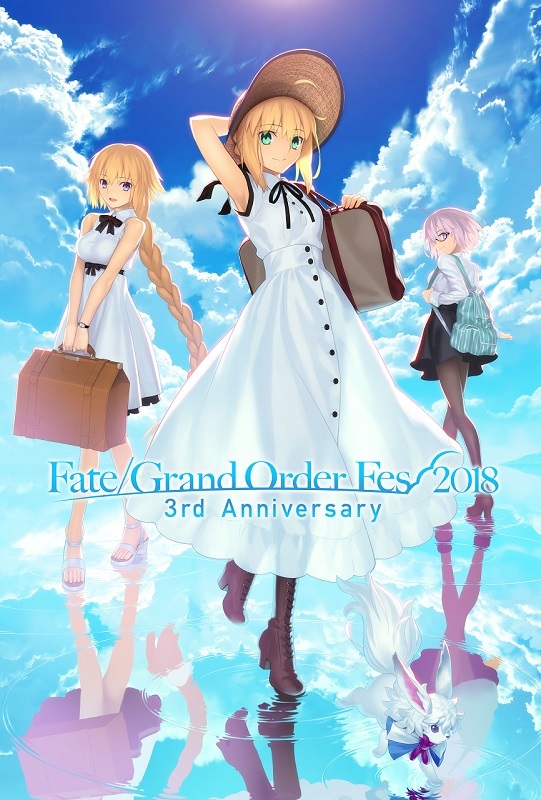 Fate/Grand Order Fes 2018
3rd Anniversary